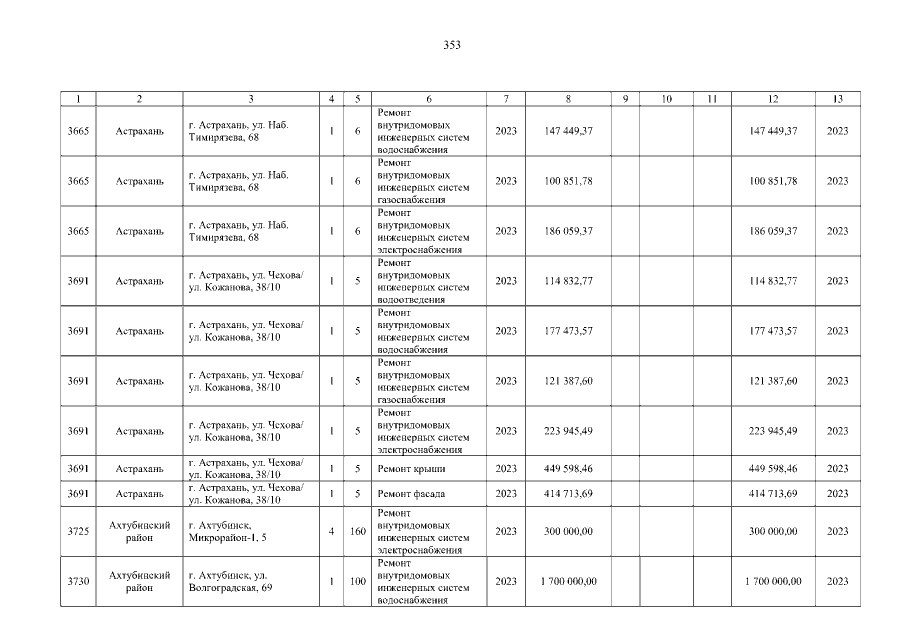 353

| 1 | 2 | 3 | 4 | 5 | 6 | 7 | 8 | 9 | 10 | 11 | 12 | 13 |
|---|---|---|---|---|---|---|---|---|---|---|---|---|
| 3665 | Астрахань | г. Астрахань, ул. Наб. Тимирязева, 68 | 1 | 6 | Ремонт внутридомовых инженерных систем водоснабжения | 2023 | 147 449,37 | | | | 147 449,37 | 2023 |
| 3665 | Астрахань | г. Астрахань, ул. Наб. Тимирязева, 68 | 1 | 6 | Ремонт внутридомовых инженерных систем газоснабжения | 2023 | 100 851,78 | | | | 100 851,78 | 2023 |
| 3665 | Астрахань | г. Астрахань, ул. Наб. Тимирязева, 68 | 1 | 6 | Ремонт внутридомовых инженерных систем электроснабжения | 2023 | 186 059,37 | | | | 186 059,37 | 2023 |
| 3691 | Астрахань | г. Астрахань, ул. Чехова/ ул. Кожанова, 38/10 | 1 | 5 | Ремонт внутридомовых инженерных систем водоотведения | 2023 | 114 832,77 | | | | 114 832,77 | 2023 |
| 3691 | Астрахань | г. Астрахань, ул. Чехова/ ул. Кожанова, 38/10 | 1 | 5 | Ремонт внутридомовых инженерных систем водоснабжения | 2023 | 177 473,57 | | | | 177 473,57 | 2023 |
| 3691 | Астрахань | г. Астрахань, ул. Чехова/ ул. Кожанова, 38/10 | 1 | 5 | Ремонт внутридомовых инженерных систем газоснабжения | 2023 | 121 387,60 | | | | 121 387,60 | 2023 |
| 3691 | Астрахань | г. Астрахань, ул. Чехова/ ул. Кожанова, 38/10 | 1 | 5 | Ремонт внутридомовых инженерных систем электроснабжения | 2023 | 223 945,49 | | | | 223 945,49 | 2023 |
| 3691 | Астрахань | г. Астрахань, ул. Чехова/ ул. Кожанова, 38/10 | 1 | 5 | Ремонт крыши | 2023 | 449 598,46 | | | | 449 598,46 | 2023 |
| 3691 | Астрахань | г. Астрахань, ул. Чехова/ ул. Кожанова, 38/10 | 1 | 5 | Ремонт фасада | 2023 | 414 713,69 | | | | 414 713,69 | 2023 |
| 3725 | Ахтубинский район | г. Ахтубинск, Микрорайон-1, 5 | 4 | 160 | Ремонт внутридомовых инженерных систем электроснабжения | 2023 | 300 000,00 | | | | 300 000,00 | 2023 |
| 3730 | Ахтубинский район | г. Ахтубинск, ул. Волгоградская, 69 | 1 | 100 | Ремонт внутридомовых инженерных систем водоснабжения | 2023 | 1 700 000,00 | | | | 1 700 000,00 | 2023 |